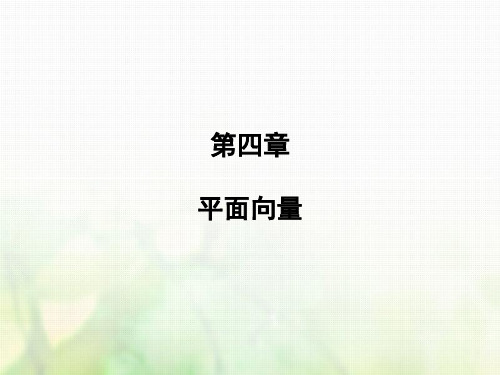 第四章

平面向量